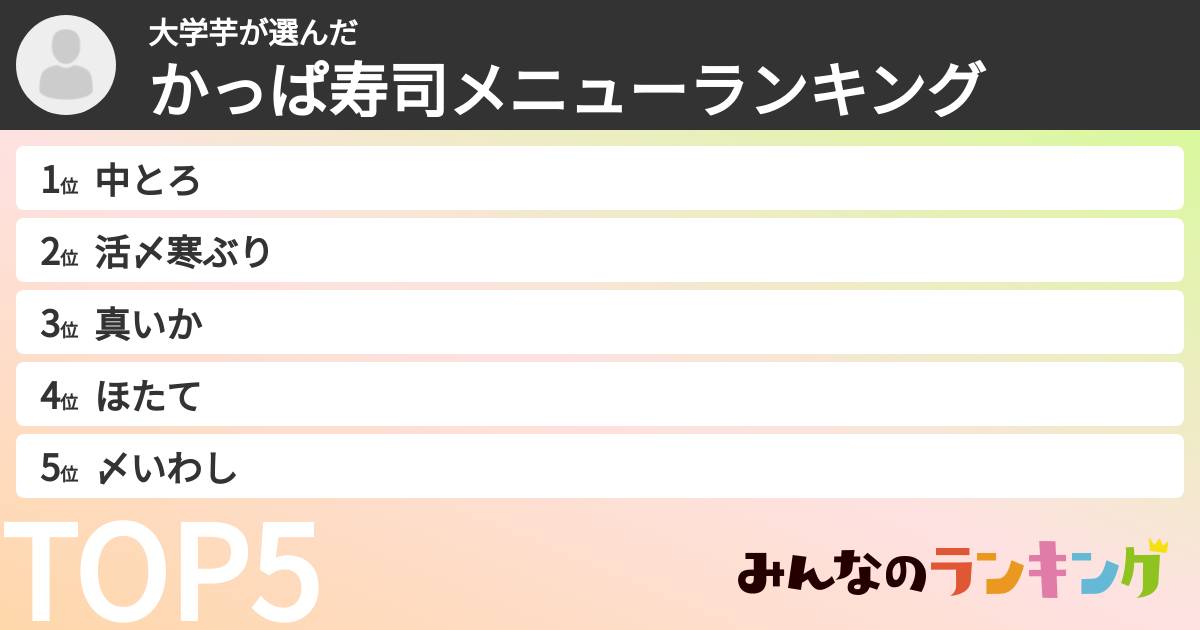 大学芋が選んだ
かっぱ寿司メニューランキング

1位 中とろ
2位 活〆寒ぶり
3位 真いか
4位 ほたて
5位 〆いわし

TOP5

みんなのランキング